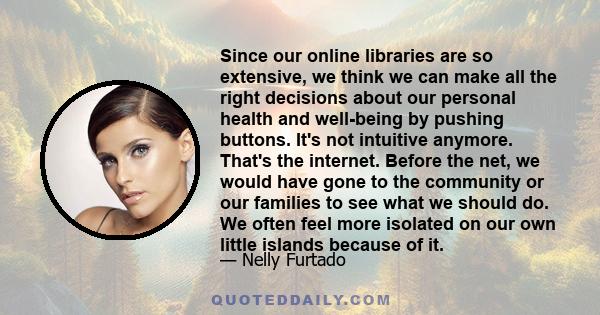 Since our online libraries are so extensive, we think we can make all the right decisions about our personal health and well-being by pushing buttons. It's not intuitive anymore. That's the internet. Before the net, we would have gone to the community or our families to see what we should do. We often feel more isolated on our own little islands because of it.
— Nelly Furtado

QUOTEDDAILY.COM